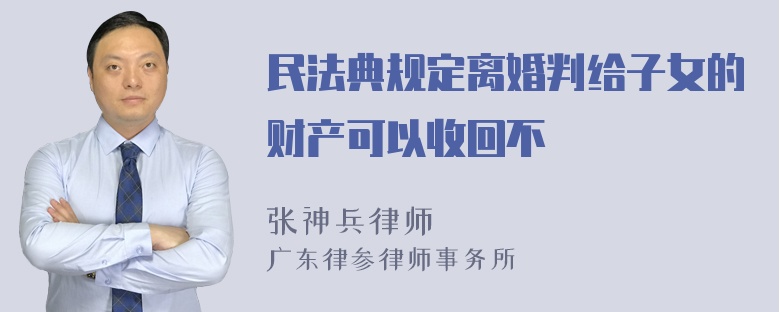 民法典规定离婚判给子女的财产可以收回不

张神兵律师
广东律参律师事务所